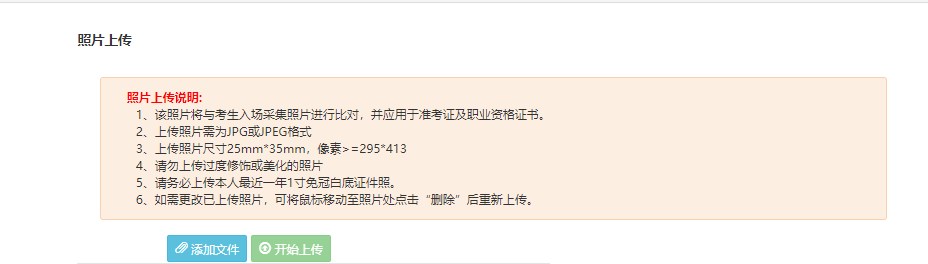 照片上传

照片上传说明:
1、该照片将与考生入场采集照片进行比对，并应用于准考证及职业资格证书。
2、上传照片需为JPG或JPEG格式
3、上传照片尺寸25mm*35mm，像素>=295*413
4、请勿上传过度修饰或美化的照片
5、请务必上传本人最近一年1寸免冠白底证件照。
6、如需更改已上传照片，可将鼠标移动至照片处点击“删除”后重新上传。

添加文件 开始上传